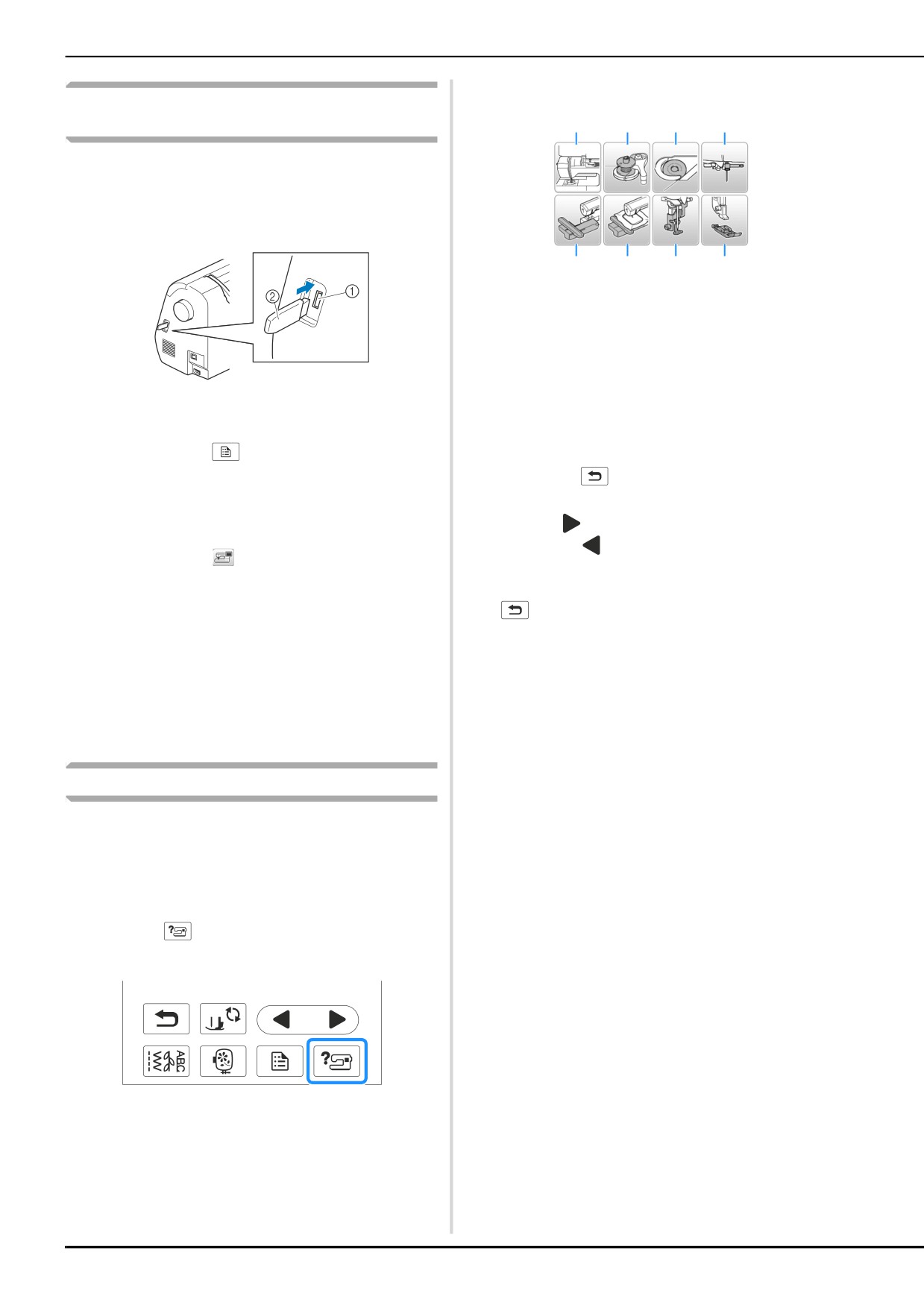 ②
①
ABC